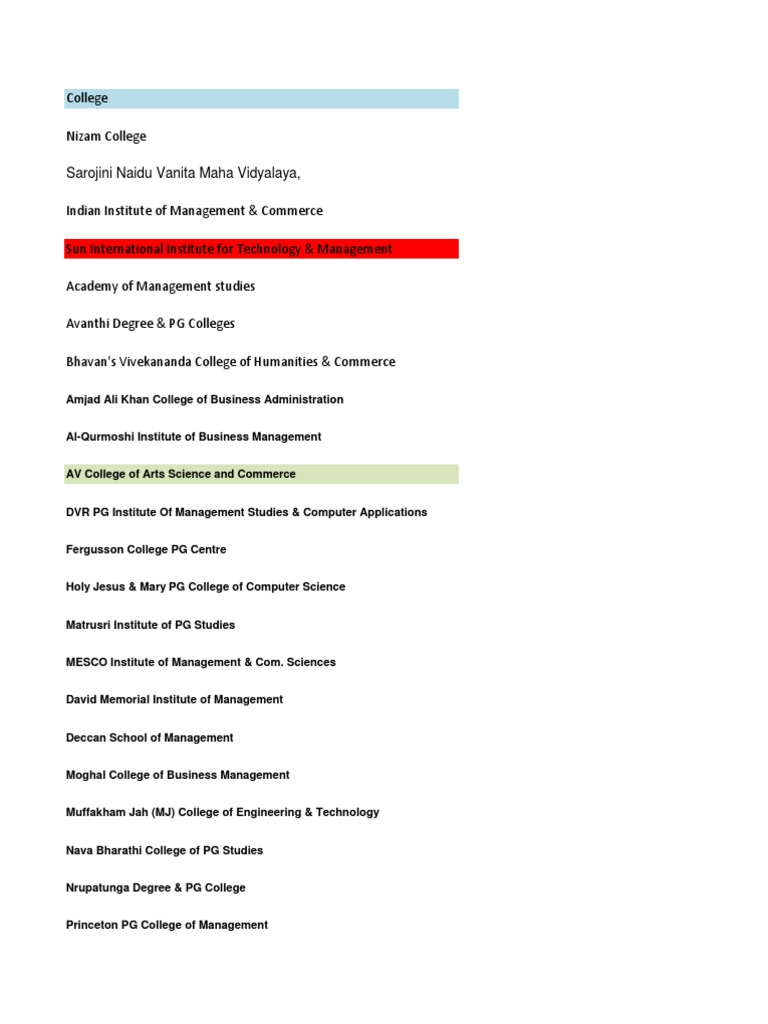 College

Nizam College

Sarojini Naidu Vanita Maha Vidyalaya,

Indian Institute of Management & Commerce

Sun International Institute for Technology & Management

Academy of Management studies

Avanthi Degree & PG Colleges

Bhavan's Vivekananda College of Humanities & Commerce

Amjad Ali Khan College of Business Administration

Al-Qurmoshi Institute of Business Management

AV College of Arts Science and Commerce

DVR PG Institute Of Management Studies & Computer Applications

Fergusson College PG Centre

Holy Jesus & Mary PG College of Computer Science

Matrusri Institute of PG Studies

MESCO Institute of Management & Com. Sciences

David Memorial Institute of Management

Deccan School of Management

Moghal College of Business Management

Muffakham Jah (MJ) College of Engineering & Technology

Nava Bharathi College of PG Studies

Nrupatunga Degree & PG College

Princeton PG College of Management